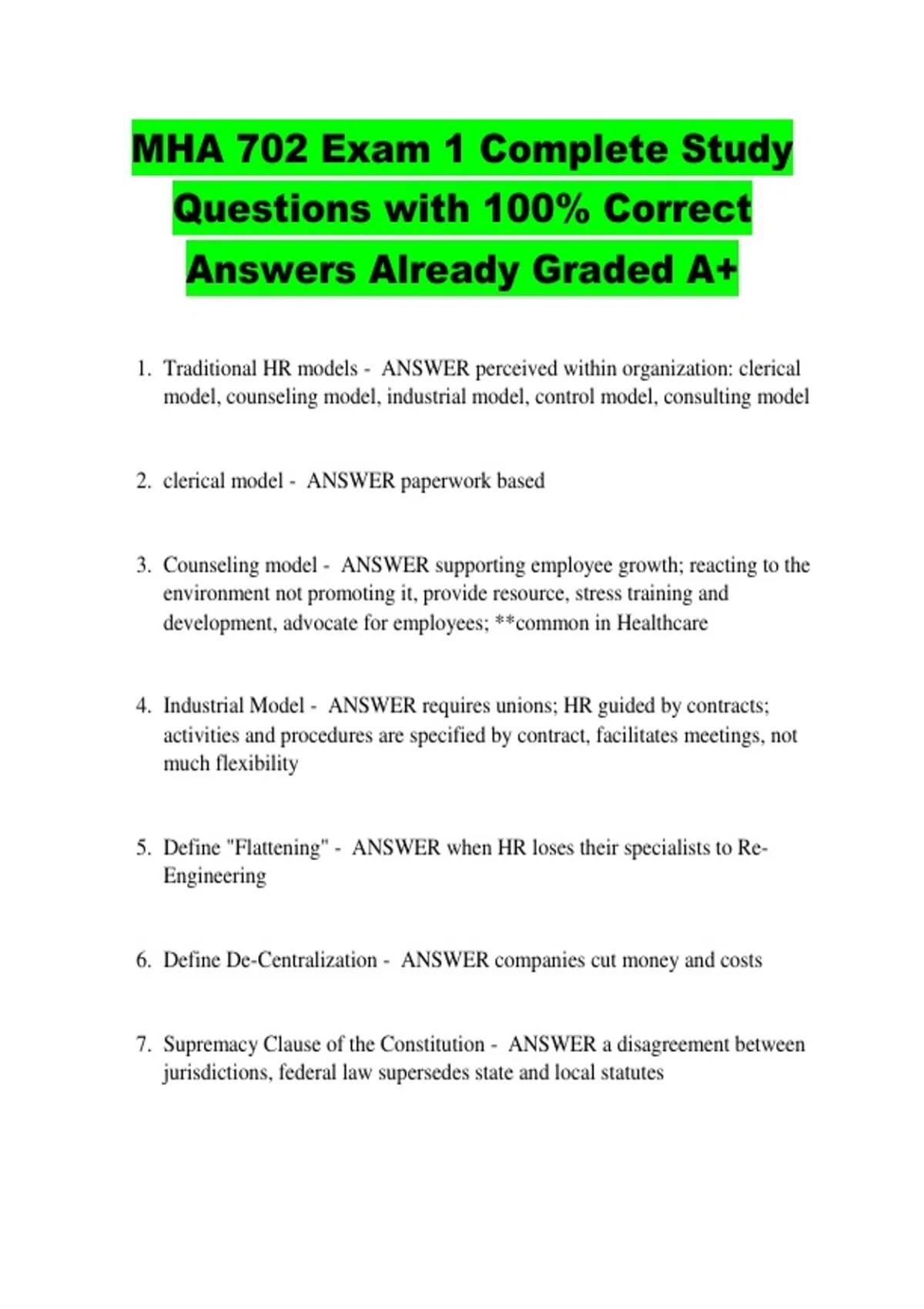 MHA 702 Exam 1 Complete Study Questions with 100% Correct Answers Already Graded A+

1. Traditional HR models - ANSWER perceived within organization: clerical model, counseling model, industrial model, control model, consulting model

2. clerical model - ANSWER paperwork based

3. Counseling model - ANSWER supporting employee growth; reacting to the environment not promoting it, provide resource, stress training and development, advocate for employees; **common in Healthcare

4. Industrial Model - ANSWER requires unions; HR guided by contracts; activities and procedures are specified by contract, facilitates meetings, not much flexibility

5. Define "Flattening" - ANSWER when HR loses their specialists to Re-Engineering

6. Define De-Centralization - ANSWER companies cut money and costs

7. Supremacy Clause of the Constitution - ANSWER a disagreement between jurisdictions, federal law supersedes state and local statutes